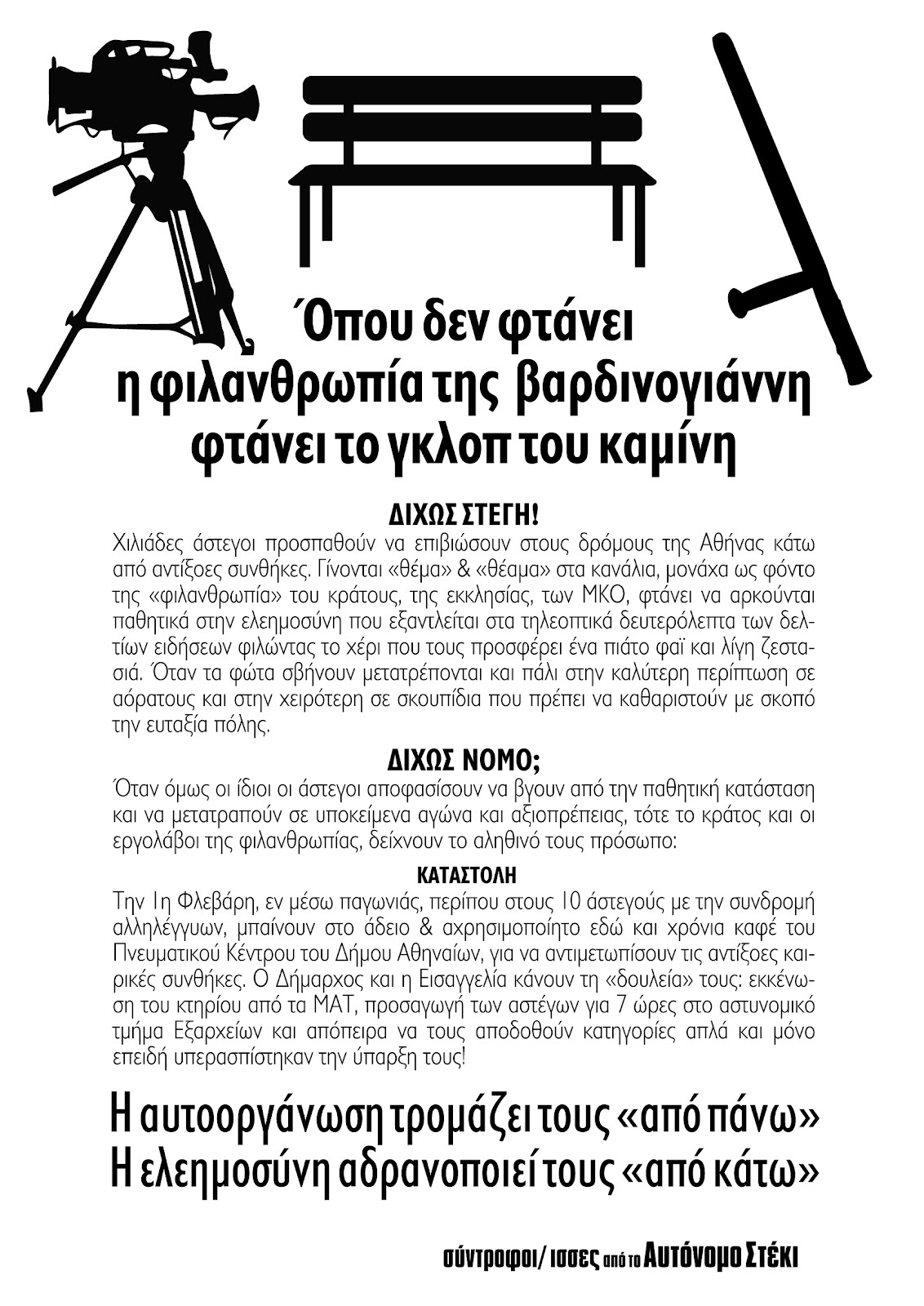 Όπου δεν φτάνει
η φιλανθρωπία της βαρδινογιάννη
φτάνει το γκλοπ του καμίνη

ΔΙΧΩΣ ΣΤΕΓΗ!

Χιλιάδες άστεγοι προσπαθούν να επιβιώσουν στους δρόμους της Αθήνας κάτω από αντίξοες συνθήκες. Γίνονται «θέμα» & «θέαμα» στα κανάλια, μονάχα ως φόντο της «φιλανθρωπία» του κράτους, της εκκλησίας, των ΜΚΟ, φτάνει να αρκούνται παθητικά στην ελεημοσύνη που εξαντλείται στα τηλεοπτικά δευτερόλεπτα των δελτίων ειδήσεων φιλώντας το χέρι που τους προσφέρει ένα πιάτο φαϊ και λίγη ζεστασιά. Όταν τα φώτα σβήνουν μετατρέπονται και πάλι στην καλύτερη περίπτωση σε αόρατους και στην χειρότερη σε σκουπίδια που πρέπει να καθαριστούν με σκοπό την ευταξία πόλης.

ΔΙΧΩΣ ΝΟΜΟ;

Όταν όμως οι ίδιοι οι άστεγοι αποφασίσουν να βγουν από την παθητική κατάσταση και να μετατραπούν σε υποκείμενα αγώνα και αξιοπρέπειας, τότε το κράτος και οι εργολάβοι της φιλανθρωπίας, δείχνουν το αληθινό τους πρόσωπο:

ΚΑΤΑΣΤΟΛΗ

Την 1η Φλεβάρη, εν μέσω παγωνιάς, περίπου στους 10 άστεγούς με την συνδρομή αλληλέγγυων, μπαίνουν στο άδειο & αχρησιμοποίητο εδώ και χρόνια καφέ του Πνευματικού Κέντρου του Δήμου Αθηναίων, για να αντιμετωπίσουν τις αντίξοες καιρικές συνθήκες. Ο Δήμαρχος και η Εισαγγελία κάνουν τη «δουλεία» τους: εκκένωση του κτηρίου από τα ΜΑΤ, προσαγωγή των αστέγων για 7 ώρες στο αστυνομικό τμήμα Εξαρχείων και απόπειρα να τους αποδοθούν κατηγορίες απλά και μόνο επειδή υπερασπίστηκαν την ύπαρξη τους!

Η αυτοοργάνωση τρομάζει τους «από πάνω»
Η ελεημοσύνη αδρανοποιεί τους «από κάτω»

σύντροφοι/ ισσες από το Αυτόνομο Στέκι